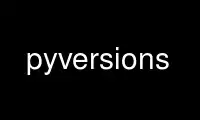 pyversions